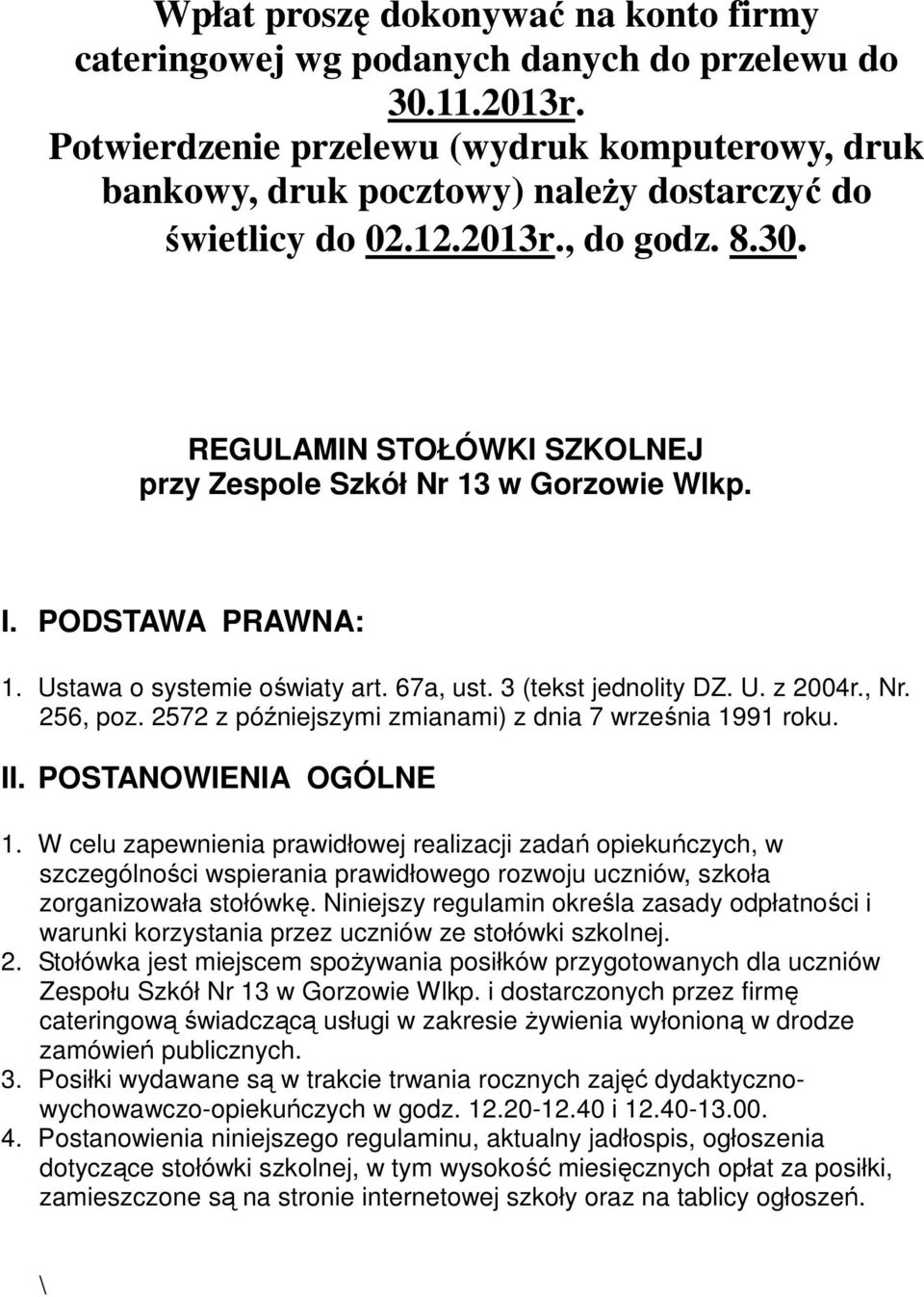 Wpłat proszę dokonywać na konto firmy cateringowej wg podanych danych do przelewu do 30.11.2013r.
Potwierdzenie przelewu (wydruk komputerowy, druk bankowy, druk pocztowy) należy dostarczyć do świetlicy do 02.12.2013r., do godz. 8.30.

REGULAMIN STOŁÓWKI SZKOLNEJ
przy Zespole Szkół Nr 13 w Gorzowie Wlkp.

I. PODSTAWA PRAWNA:

1. Ustawa o systemie oświaty art. 67a, ust. 3 (tekst jednolity DZ. U. z 2004r., Nr. 256, poz. 2572 z późniejszymi zmianami) z dnia 7 września 1991 roku.

II. POSTANOWIENIA OGÓLNE

1. W celu zapewnienia prawidłowej realizacji zadań opiekuńczych, w szczególności wspierania prawidłowego rozwoju uczniów, szkoła zorganizowała stołówkę. Niniejszy regulamin określa zasady odpłatności i warunki korzystania przez uczniów ze stołówki szkolnej.
2. Stołówka jest miejscem spożywania posiłków przygotowanych dla uczniów Zespołu Szkół Nr 13 w Gorzowie Wlkp. i dostarczonych przez firmę cateringową świadczącą usługi w zakresie żywienia wyłonioną w drodze zamówień publicznych.
3. Posiłki wydawane są w trakcie trwania rocznych zajęć dydaktyczno-wychowawczo-opiekuńczych w godz. 12.20-12.40 i 12.40-13.00.
4. Postanowienia niniejszego regulaminu, aktualny jadłospis, ogłoszenia dotyczące stołówki szkolnej, w tym wysokość miesięcznych opłat za posiłki, zamieszczone są na stronie internetowej szkoły oraz na tablicy ogłoszeń.

\